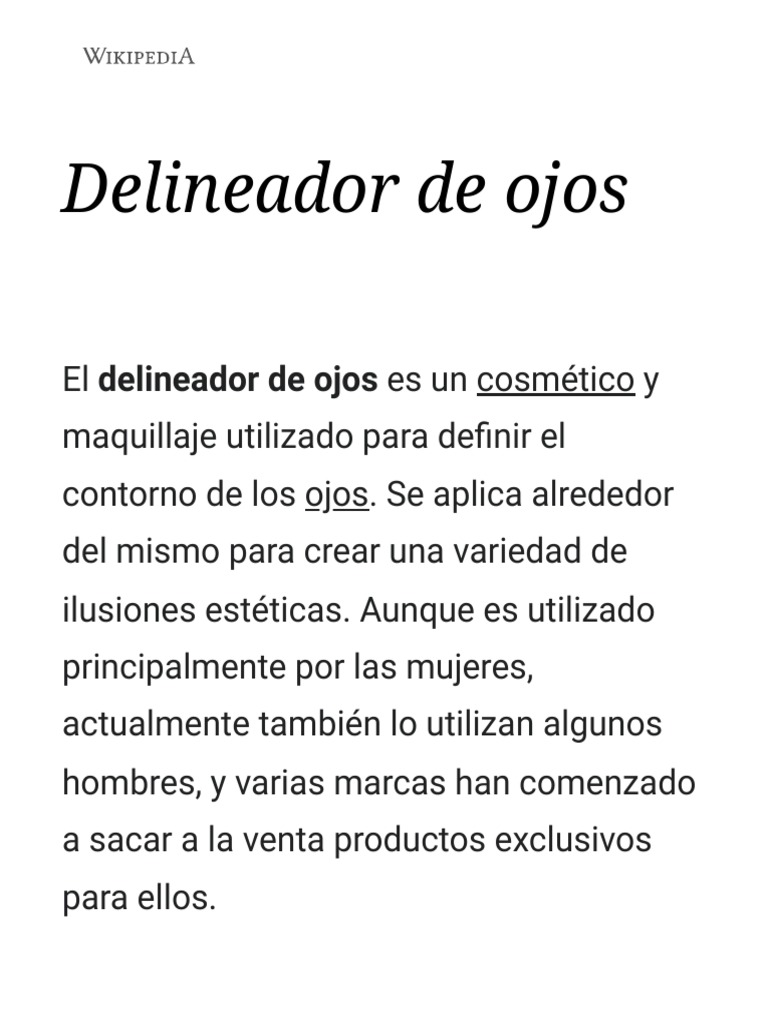 WIKIPEDIA

Delineador de ojos

El delineador de ojos es un cosmético y maquillaje utilizado para definir el contorno de los ojos. Se aplica alrededor del mismo para crear una variedad de ilusiones estéticas. Aunque es utilizado principalmente por las mujeres, actualmente también lo utilizan algunos hombres, y varias marcas han comenzado a sacar a la venta productos exclusivos para ellos.